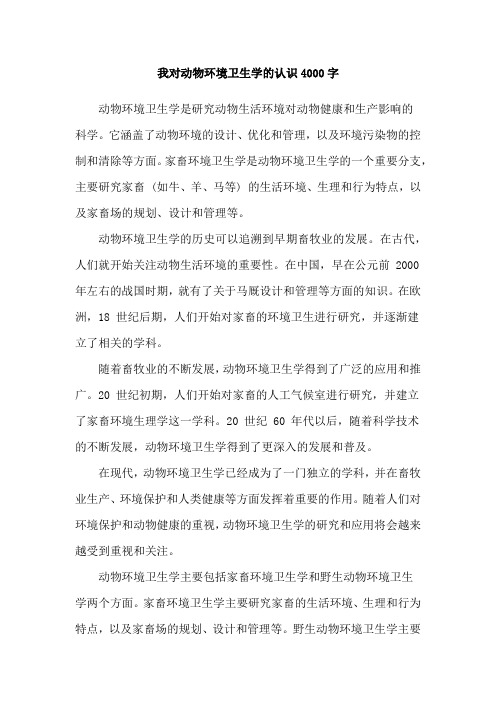 我对动物环境卫生学的认识4000字

动物环境卫生学是研究动物生活环境对动物健康和生产影响的科学。它涵盖了动物环境的设计、优化和管理，以及环境污染物的控制和清除等方面。家畜环境卫生学是动物环境卫生学的一个重要分支，主要研究家畜（如牛、羊、马等）的生活环境、生理和行为特点，以及家畜场的规划、设计和管理等。

动物环境卫生学的历史可以追溯到早期畜牧业的发展。在古代，人们就开始关注动物生活环境的重要性。在中国，早在公元前 2000 年左右的战国时期，就有了关于马厩设计和管理等方面的知识。在欧洲，18 世纪后期，人们开始对家畜的环境卫生进行研究，并逐渐建立了相关的学科。

随着畜牧业的不断发展，动物环境卫生学得到了广泛的应用和推广。20 世纪初期，人们开始对家畜的人工气候室进行研究，并建立了家畜环境生理学这一学科。20 世纪 60 年代以后，随着科学技术的不断发展，动物环境卫生学得到了更深入的发展和普及。

在现代，动物环境卫生学已经成为了一门独立的学科，并在畜牧业生产、环境保护和人类健康等方面发挥着重要的作用。随着人们对环境保护和动物健康的重视，动物环境卫生学的研究和应用将会越来越受到重视和关注。

动物环境卫生学主要包括家畜环境卫生学和野生动物环境卫生学两个方面。家畜环境卫生学主要研究家畜的生活环境、生理和行为特点，以及家畜场的规划、设计和管理等。野生动物环境卫生学主要